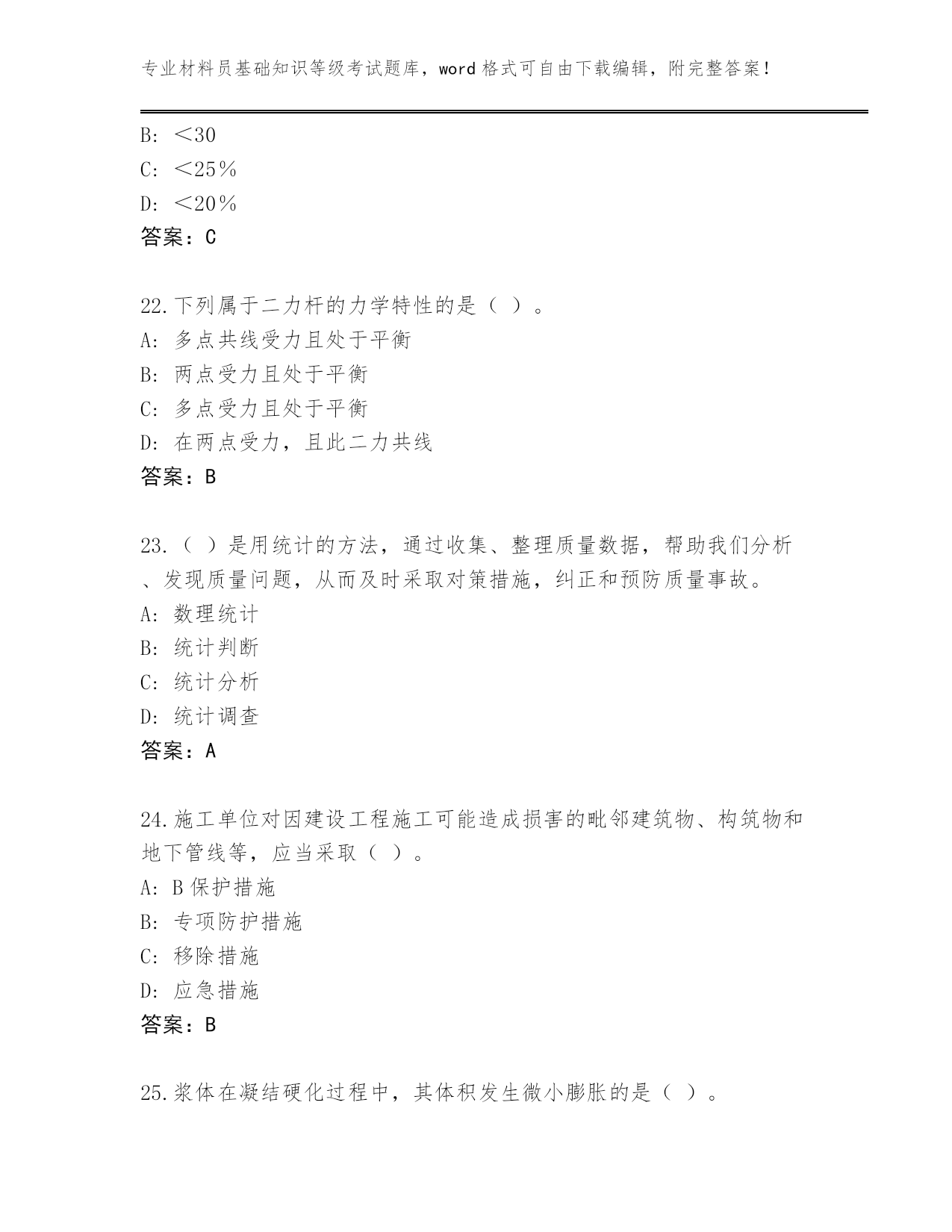 专业材料员基础知识等级考试题库，word 格式可自由下载编辑，附完整答案！

B: ＜30
C: ＜25％
D: ＜20％
答案：C

22.下列属于二力杆的力学特性的是（ ）。
A: 多点共线受力且处于平衡
B: 两点受力且处于平衡
C: 多点受力且处于平衡
D: 在两点受力，且此二力共线
答案：B

23.（ ）是用统计的方法，通过收集、整理质量数据，帮助我们分析、发现质量问题，从而及时采取对策措施，纠正和预防质量事故。
A: 数理统计
B: 统计判断
C: 统计分析
D: 统计调查
答案：A

24.施工单位对因建设工程施工可能造成损害的毗邻建筑物、构筑物和地下管线等，应当采取（ ）。
A: B 保护措施
B: 专项防护措施
C: 移除措施
D: 应急措施
答案：B

25.浆体在凝结硬化过程中，其体积发生微小膨胀的是（ ）。